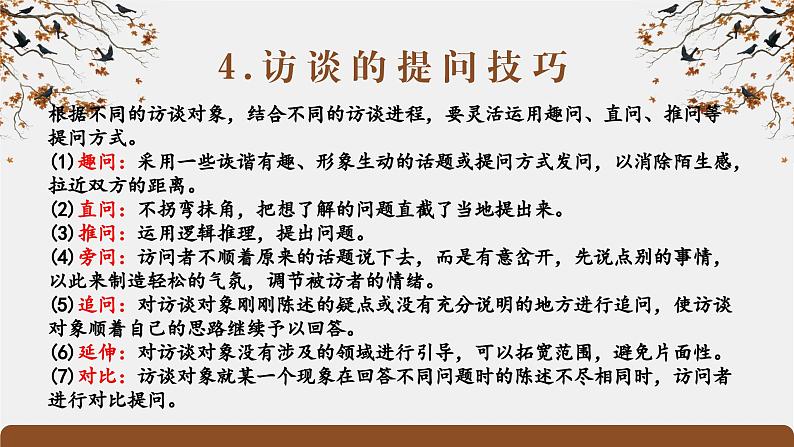 4.访谈的提问技巧

根据不同的访谈对象，结合不同的访谈进程，要灵活运用趣问、直问、推问等提问方式。

(1)趣问：采用一些诙谐有趣、形象生动的话题或提问方式发问，以消除陌生感，拉近双方的距离。

(2)直问：不拐弯抹角，把想了解的问题直截了当地提出来。

(3)推问：运用逻辑推理，提出问题。

(4)旁问：访问者不顺着原来的话题说下去，而是有意岔开，先说点别的事情，以此来制造轻松的气氛，调节被访者的情绪。

(5)追问：对访谈对象刚刚陈述的疑点或没有充分说明的地方进行追问，使访谈对象顺着自己的思路继续予以回答。

(6)延伸：对访谈对象没有涉及的领域进行引导，可以拓宽范围，避免片面性。

(7)对比：访谈对象就某一个现象在回答不同问题时的陈述不尽相同时，访问者进行对比提问。